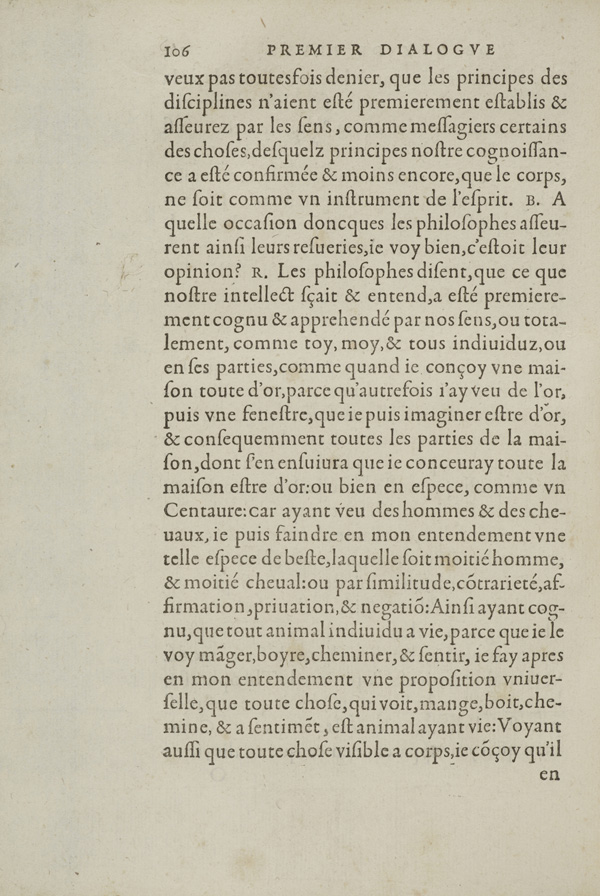 106 PREMIER DIALOGVE

veux pas toutesfois denier, que les principes des diſciplines n'aient eſté premierement eſtablis & aſſeurez par les ſens, comme meſſagiers certains des choſes, deſquelz principes noſtre cognoiſſance a eſté confirmée & moins encore, que le corps, ne ſoit comme vn inſtrument de l'eſprit. B. A quelle occaſion doncques les philoſophes aſſeurent ainſi leurs reſueries, ie voy bien, c'eſtoit leur opinion? R. Les philoſophes diſent, que ce que noſtre intellect ſçait & entend, a eſté premierement cognu & apprehendé par nos ſens, ou totalement, comme toy, moy, & tous indiuiduz, ou en ſes parties, comme quand ie conçoy vne maiſon toute d'or, parce qu'autrefois i'ay veu de l'or, puis vne feneſtre, que ie puis imaginer eſtre d'or, & conſequemment toutes les parties de la maiſon, dont ſ'en enſuiura que ie conceuray toute la maiſon eſtre d'or: ou bien en eſpece, comme vn Centaure: car ayant veu des hommes & des cheuaux, ie puis faindre en mon entendement vne telle eſpece de beſte, laquelle ſoit moitié homme, & moitié cheual: ou par ſimilitude, cõtrarieté, affirmation, priuation, & negatiõ: Ainſi ayant cognu, que tout animal indiuidu a vie, parce que ie le voy mãger, boyre, cheminer, & ſentir, ie fay apres en mon entendement vne propoſition vniuerſelle, que toute choſe, qui voit, mange, boit, chemine, & a ſentimẽt, eſt animal ayant vie: Voyant auſſi que toute choſe viſible a corps, ie cõçoy qu'il

en